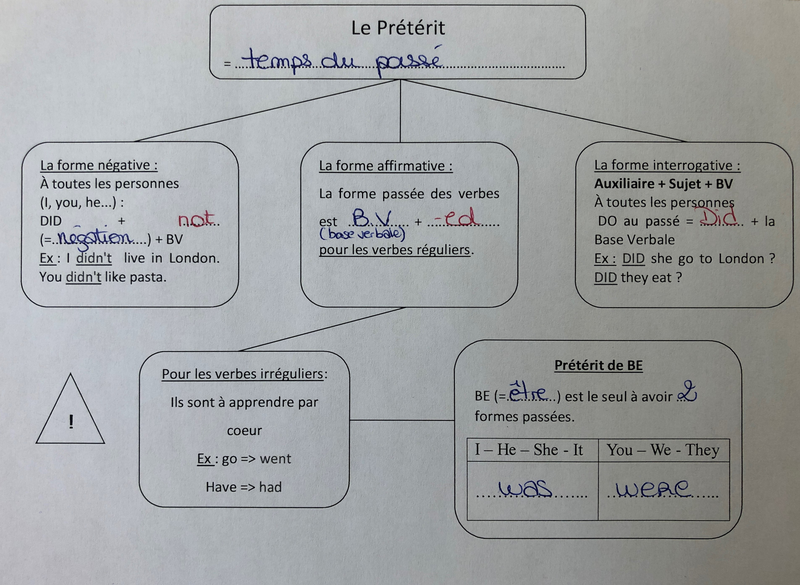 Le Prétérit

= temps du passé

La forme négative :
À toutes les personnes (I, you, he...) :
DID + not
(= negation) + BV
Ex : I didn't live in London.
You didn't like pasta.

La forme affirmative :
La forme passée des verbes est B.V + -ed
(base verbale)
pour les verbes réguliers.

La forme interrogative :
Auxiliaire + Sujet + BV
À toutes les personnes
DO au passé = Did + la Base Verbale
Ex : DID she go to London ?
DID they eat ?

!

Pour les verbes irréguliers:
Ils sont à apprendre par coeur
Ex : go => went
Have => had

Prétérit de BE
BE (= être) est le seul à avoir 2 formes passées.

| I – He – She - It | You – We - They |
|---|---|
| was | were |